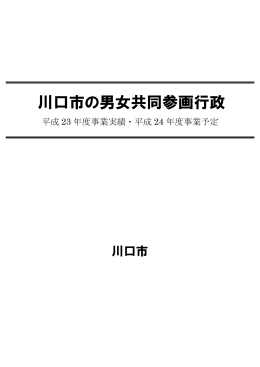 川口市の男女共同参画行政

平成 23 年度事業実績・平成 24 年度事業予定

川口市